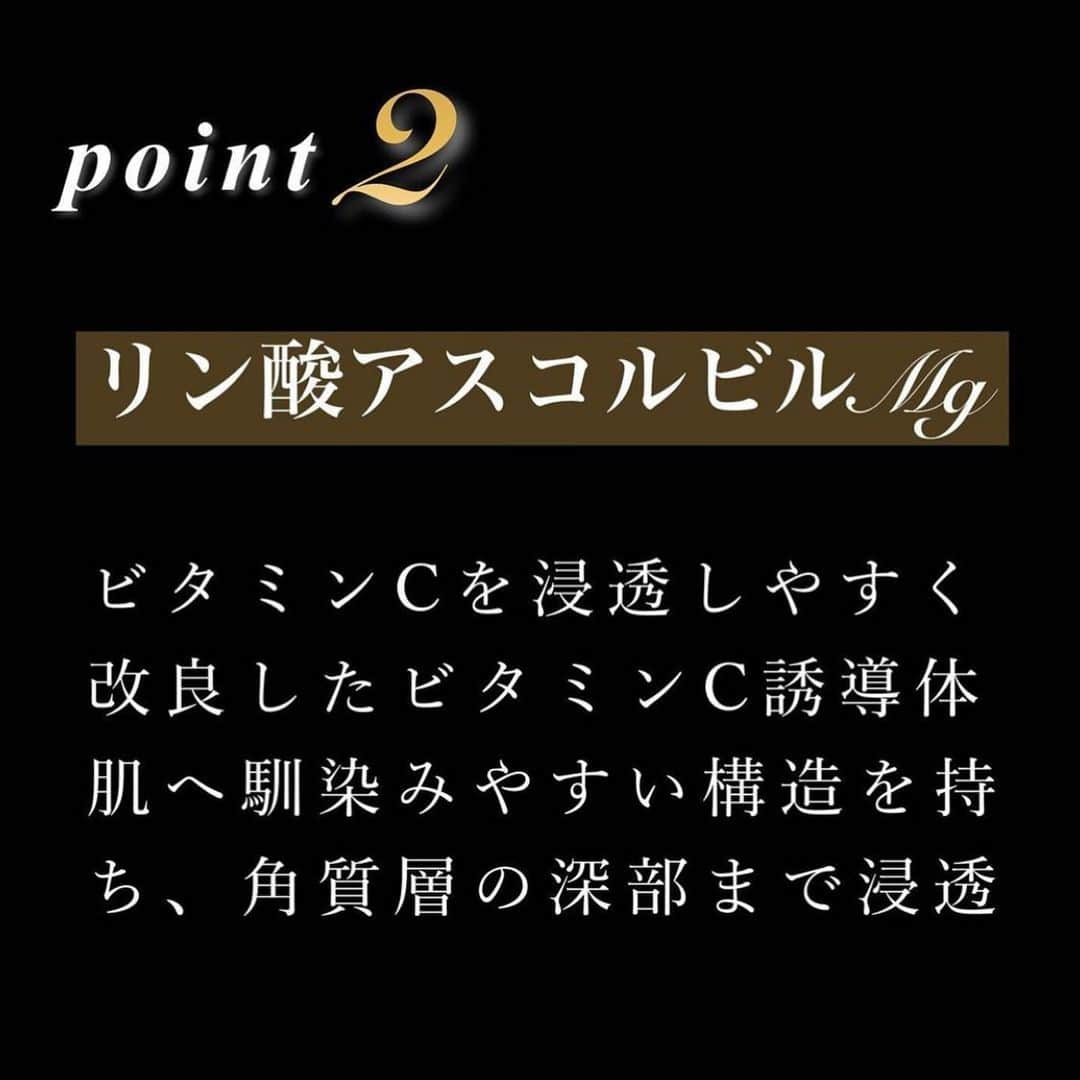 point 2

リン酸アスコルビルMg

ビタミンCを浸透しやすく改良したビタミンC誘導体肌へ馴染みやすい構造を持ち、角質層の深部まで浸透